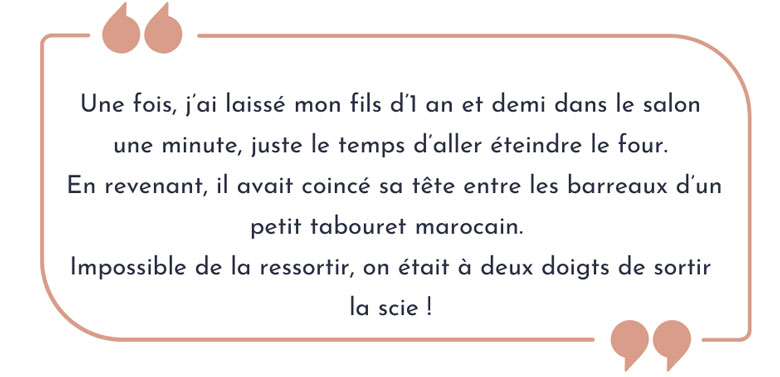 Une fois, j'ai laissé mon fils d'1 an et demi dans le salon une minute, juste le temps d'aller éteindre le four.
En revenant, il avait coincé sa tête entre les barreaux d'un petit tabouret marocain.
Impossible de la ressortir, on était à deux doigts de sortir la scie !